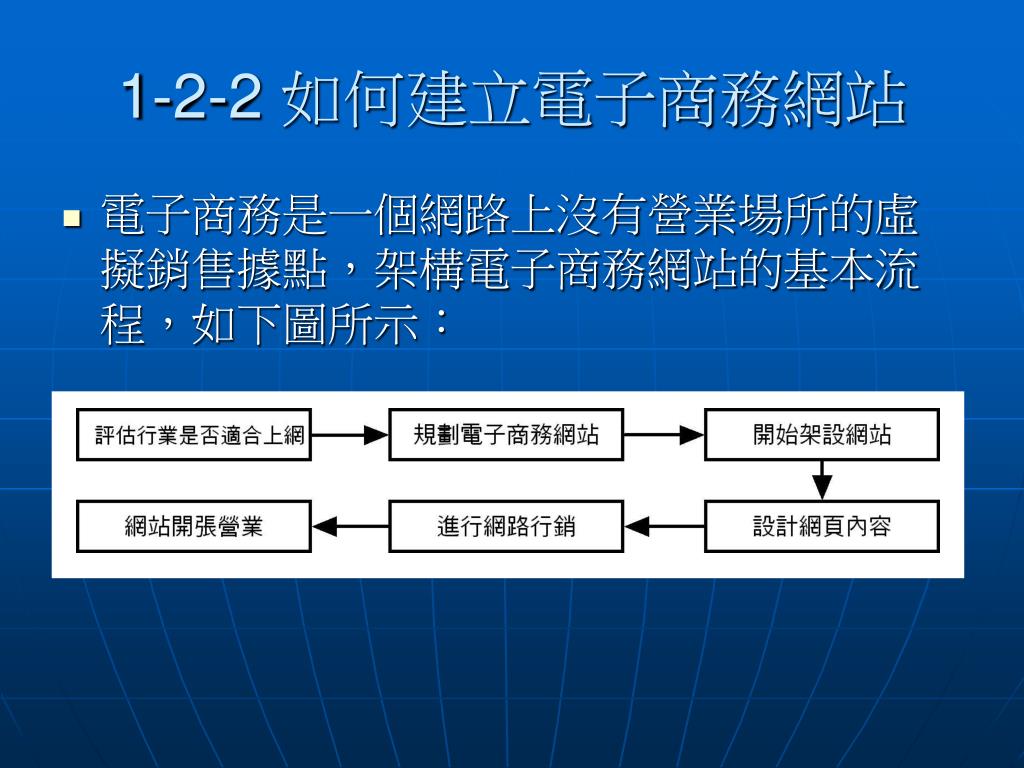 1-2-2 如何建立電子商務網站

電子商務是一個網路上沒有營業場所的虛擬銷售據點，架構電子商務網站的基本流程，如下圖所示：

評估行業是否適合上網

規劃電子商務網站

開始架設網站

設計網頁內容

進行網路行銷

網站開張營業